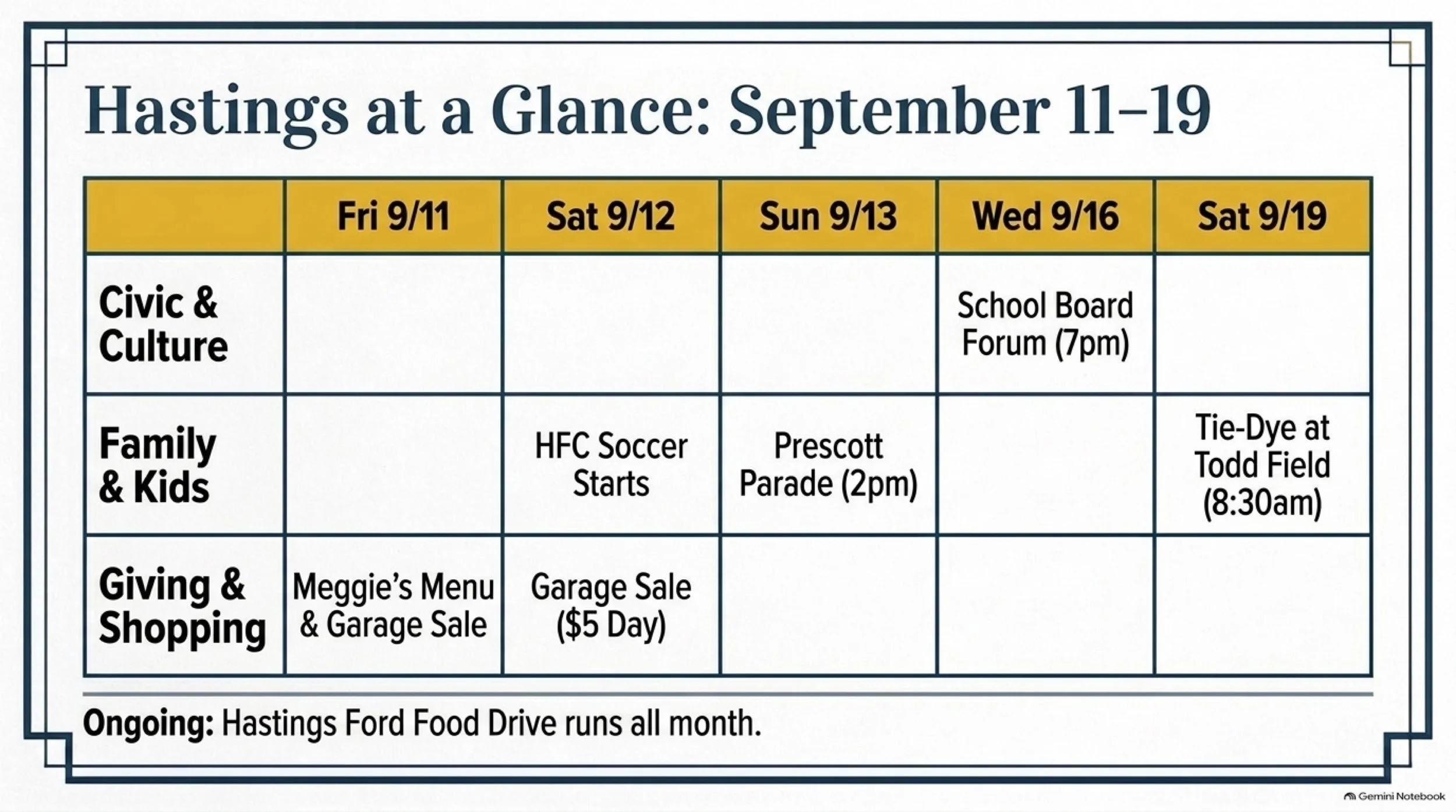 Hastings at a Glance: September 11–19

| | Fri 9/11 | Sat 9/12 | Sun 9/13 | Wed 9/16 | Sat 9/19 |
|---|---|---|---|---|---|
| Civic & Culture | | | | School Board Forum (7pm) | |
| Family & Kids | | HFC Soccer Starts | Prescott Parade (2pm) | | Tie-Dye at Todd Field (8:30am) |
| Giving & Shopping | Meggie's Menu & Garage Sale | Garage Sale ($5 Day) | | | |

Ongoing: Hastings Ford Food Drive runs all month.

Gemini Notebook